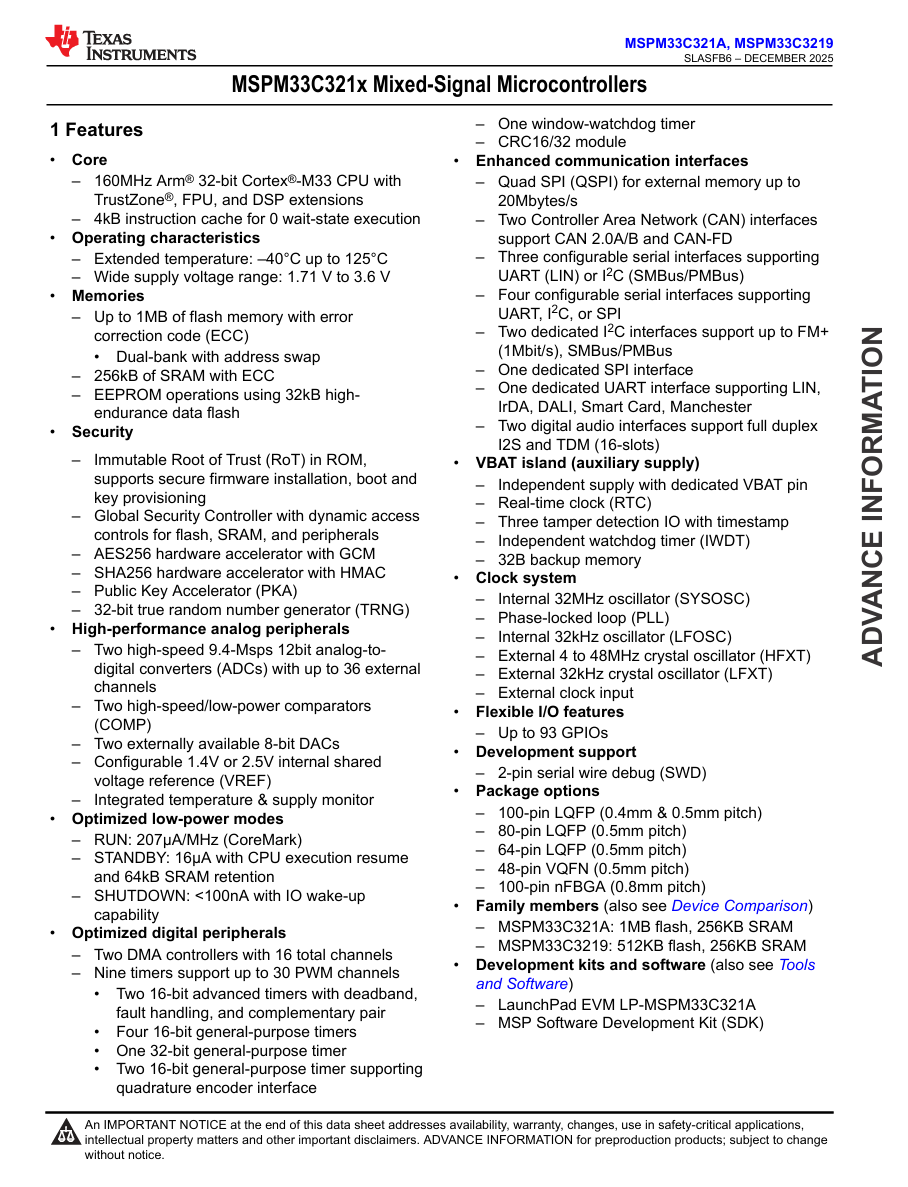 TEXAS INSTRUMENTS

MSPM33C321A, MSPM33C3219
SLASFB6 – DECEMBER 2025

MSPM33C321x Mixed-Signal Microcontrollers

1 Features

• Core
– 160MHz Arm® 32-bit Cortex®-M33 CPU with TrustZone®, FPU, and DSP extensions
– 4kB instruction cache for 0 wait-state execution
• Operating characteristics
– Extended temperature: –40°C up to 125°C
– Wide supply voltage range: 1.71 V to 3.6 V
• Memories
– Up to 1MB of flash memory with error correction code (ECC)
• Dual-bank with address swap
– 256kB of SRAM with ECC
– EEPROM operations using 32kB high-endurance data flash
• Security
– Immutable Root of Trust (RoT) in ROM, supports secure firmware installation, boot and key provisioning
– Global Security Controller with dynamic access controls for flash, SRAM, and peripherals
– AES256 hardware accelerator with GCM
– SHA256 hardware accelerator with HMAC
– Public Key Accelerator (PKA)
– 32-bit true random number generator (TRNG)
• High-performance analog peripherals
– Two high-speed 9.4-Msps 12bit analog-to-digital converters (ADCs) with up to 36 external channels
– Two high-speed/low-power comparators (COMP)
– Two externally available 8-bit DACs
– Configurable 1.4V or 2.5V internal shared voltage reference (VREF)
– Integrated temperature & supply monitor
• Optimized low-power modes
– RUN: 207μA/MHz (CoreMark)
– STANDBY: 16μA with CPU execution resume and 64kB SRAM retention
– SHUTDOWN: <100nA with IO wake-up capability
• Optimized digital peripherals
– Two DMA controllers with 16 total channels
– Nine timers support up to 30 PWM channels
• Two 16-bit advanced timers with deadband, fault handling, and complementary pair
• Four 16-bit general-purpose timers
• One 32-bit general-purpose timer
• Two 16-bit general-purpose timer supporting quadrature encoder interface
– One window-watchdog timer
– CRC16/32 module
• Enhanced communication interfaces
– Quad SPI (QSPI) for external memory up to 20Mbytes/s
– Two Controller Area Network (CAN) interfaces support CAN 2.0A/B and CAN-FD
– Three configurable serial interfaces supporting UART (LIN) or $I^2C$ (SMBus/PMBus)
– Four configurable serial interfaces supporting UART, $I^2C$, or SPI
– Two dedicated $I^2C$ interfaces support up to FM+ (1Mbit/s), SMBus/PMBus
– One dedicated SPI interface
– One dedicated UART interface supporting LIN, IrDA, DALI, Smart Card, Manchester
– Two digital audio interfaces support full duplex I2S and TDM (16-slots)
• VBAT island (auxiliary supply)
– Independent supply with dedicated VBAT pin
– Real-time clock (RTC)
– Three tamper detection IO with timestamp
– Independent watchdog timer (IWDT)
– 32B backup memory
• Clock system
– Internal 32MHz oscillator (SYSOSC)
– Phase-locked loop (PLL)
– Internal 32kHz oscillator (LFOSC)
– External 4 to 48MHz crystal oscillator (HFXT)
– External 32kHz crystal oscillator (LFXT)
– External clock input
• Flexible I/O features
– Up to 93 GPIOs
• Development support
– 2-pin serial wire debug (SWD)
• Package options
– 100-pin LQFP (0.4mm & 0.5mm pitch)
– 80-pin LQFP (0.5mm pitch)
– 64-pin LQFP (0.5mm pitch)
– 48-pin VQFN (0.5mm pitch)
– 100-pin nFBGA (0.8mm pitch)
• Family members (also see Device Comparison)
– MSPM33C321A: 1MB flash, 256KB SRAM
– MSPM33C3219: 512KB flash, 256KB SRAM
• Development kits and software (also see Tools and Software)
– LaunchPad EVM LP-MSPM33C321A
– MSP Software Development Kit (SDK)

ADVANCE INFORMATION

An IMPORTANT NOTICE at the end of this data sheet addresses availability, warranty, changes, use in safety-critical applications, intellectual property matters and other important disclaimers. ADVANCE INFORMATION for preproduction products; subject to change without notice.